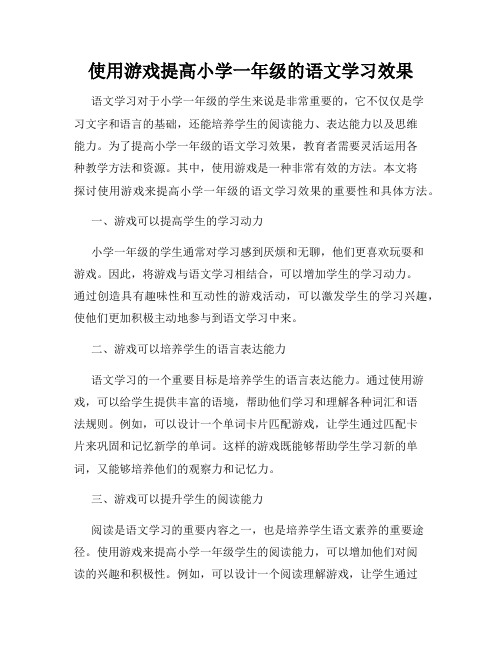 使用游戏提高小学一年级的语文学习效果

语文学习对于小学一年级的学生来说是非常重要的，它不仅仅是学习文字和语言的基础，还能培养学生的阅读能力、表达能力以及思维能力。为了提高小学一年级的语文学习效果，教育者需要灵活运用各种教学方法和资源。其中，使用游戏是一种非常有效的方法。本文将探讨使用游戏来提高小学一年级的语文学习效果的重要性和具体方法。

一、游戏可以提高学生的学习动力

小学一年级的学生通常对学习感到厌烦和无聊，他们更喜欢玩耍和游戏。因此，将游戏与语文学习相结合，可以增加学生的学习动力。通过创造具有趣味性和互动性的游戏活动，可以激发学生的学习兴趣，使他们更加积极主动地参与到语文学习中来。

二、游戏可以培养学生的语言表达能力

语文学习的一个重要目标是培养学生的语言表达能力。通过使用游戏，可以给学生提供丰富的语境，帮助他们学习和理解各种词汇和语法规则。例如，可以设计一个单词卡片匹配游戏，让学生通过匹配卡片来巩固和记忆新学的单词。这样的游戏既能够帮助学生学习新的单词，又能够培养他们的观察力和记忆力。

三、游戏可以提升学生的阅读能力

阅读是语文学习的重要内容之一，也是培养学生语文素养的重要途径。使用游戏来提高小学一年级学生的阅读能力，可以增加他们对阅读的兴趣和积极性。例如，可以设计一个阅读理解游戏，让学生通过